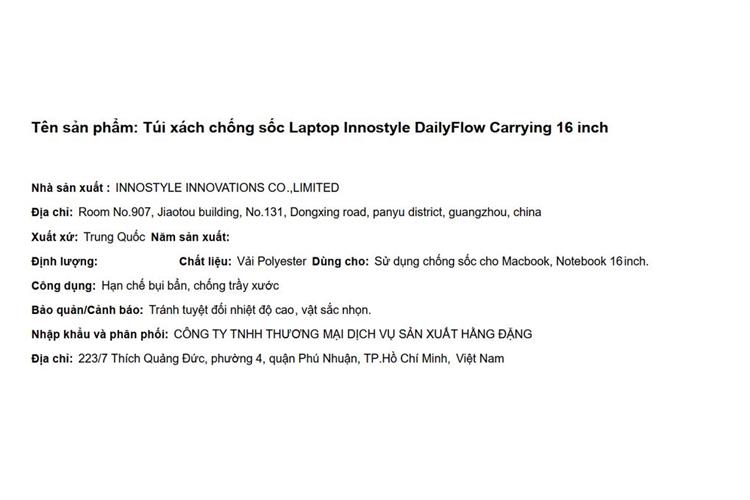 Tên sản phẩm: Túi xách chống sốc Laptop Innostyle DailyFlow Carrying 16 inch

Nhà sản xuất : INNOSTYLE INNOVATIONS CO.,LIMITED

Địa chỉ: Room No.907, Jiaotou building, No.131, Dongxing road, panyu district, guangzhou, china

Xuất xứ: Trung Quốc Năm sản xuất:

Định lượng: Chất liệu: Vải Polyester Dùng cho: Sử dụng chống sốc cho Macbook, Notebook 16inch.

Công dụng: Hạn chế bụi bẩn, chống trầy xước

Bảo quản/Cảnh báo: Tránh tuyệt đối nhiệt độ cao, vật sắc nhọn.

Nhập khẩu và phân phối: CÔNG TY TNHH THƯƠNG MẠI DỊCH VỤ SẢN XUẤT HẰNG ĐẶNG

Địa chỉ: 223/7 Thích Quảng Đức, phường 4, quận Phú Nhuận, TP.Hồ Chí Minh, Việt Nam